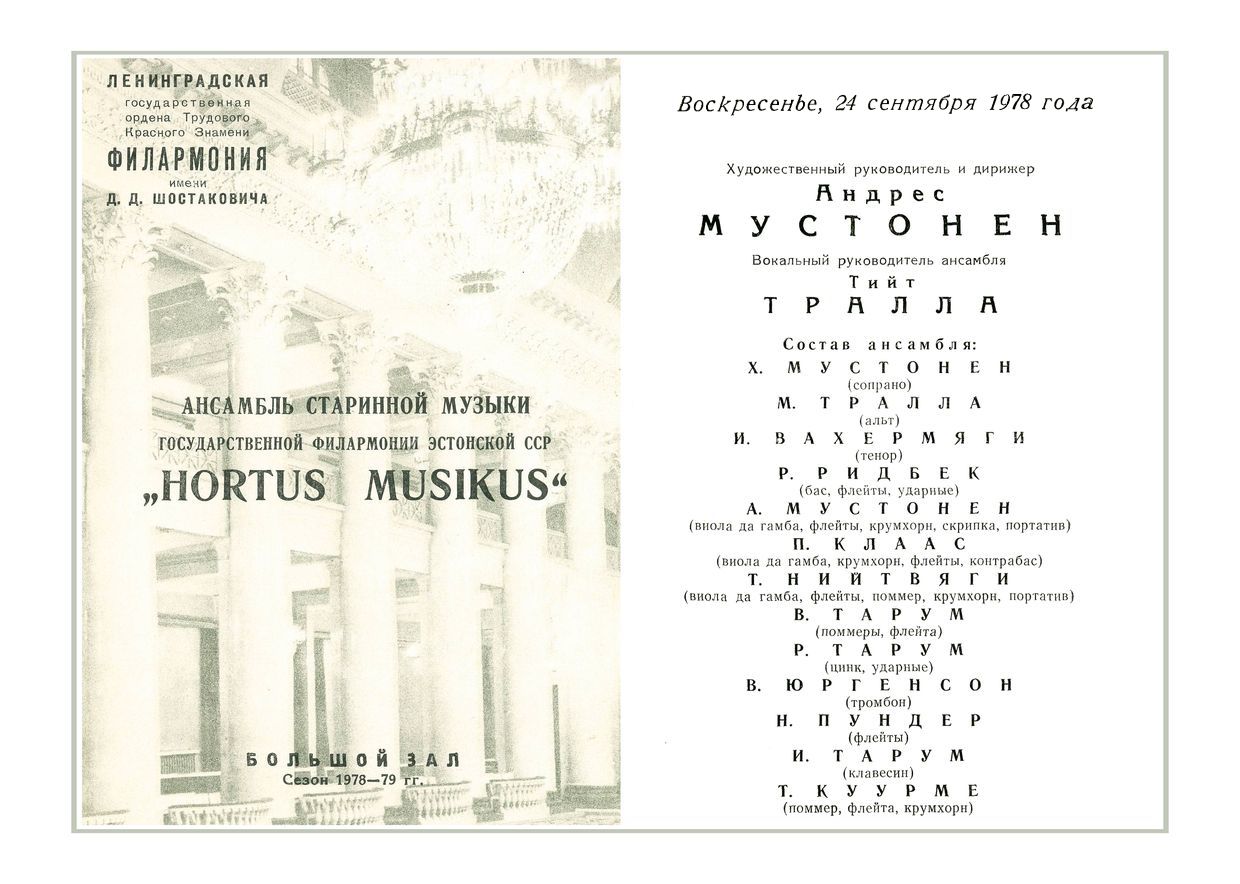 ЛЕНИНГРАДСКАЯ
государственная
ордена Трудового
Красного Знамени
ФИЛАРМОНИЯ
имени
Д. Д. ШОСТАКОВИЧА

АНСАМБЛЬ СТАРИННОЙ МУЗЫКИ
ГОСУДАРСТВЕННОЙ ФИЛАРМОНИИ ЭСТОНСКОЙ ССР
„HORTUS MUSIKUS“

БОЛЬШОЙ ЗАЛ
Сезон 1978—79 гг.

Воскресенье, 24 сентября 1978 года

Художественный руководитель и дирижер
Андрес
МУСТОНЕН

Вокальный руководитель ансамбля
Тийт
ТРАЛЛА

Состав ансамбля:
Х. МУСТОНЕН
(сопрано)
М. ТРАЛЛА
(альт)
И. ВАХЕРМЯГИ
(тенор)
Р. РИДБЕК
(бас, флейты, ударные)
А. МУСТОНЕН
(виола да гамба, флейты, крумхорн, скрипка, портатив)
П. КЛААС
(виола да гамба, крумхорн, флейты, контрабас)
Т. НИЙТВЯГИ
(виола да гамба, флейты, поммер, крумхорн, портатив)
В. ТАРУМ
(поммеры, флейта)
Р. ТАРУМ
(цинк, ударные)
В. ЮРГЕНСОН
(тромбон)
Н. ПУНДЕР
(флейты)
И. ТАРУМ
(клавесин)
Т. КУУРМЕ
(поммер, флейта, крумхорн)